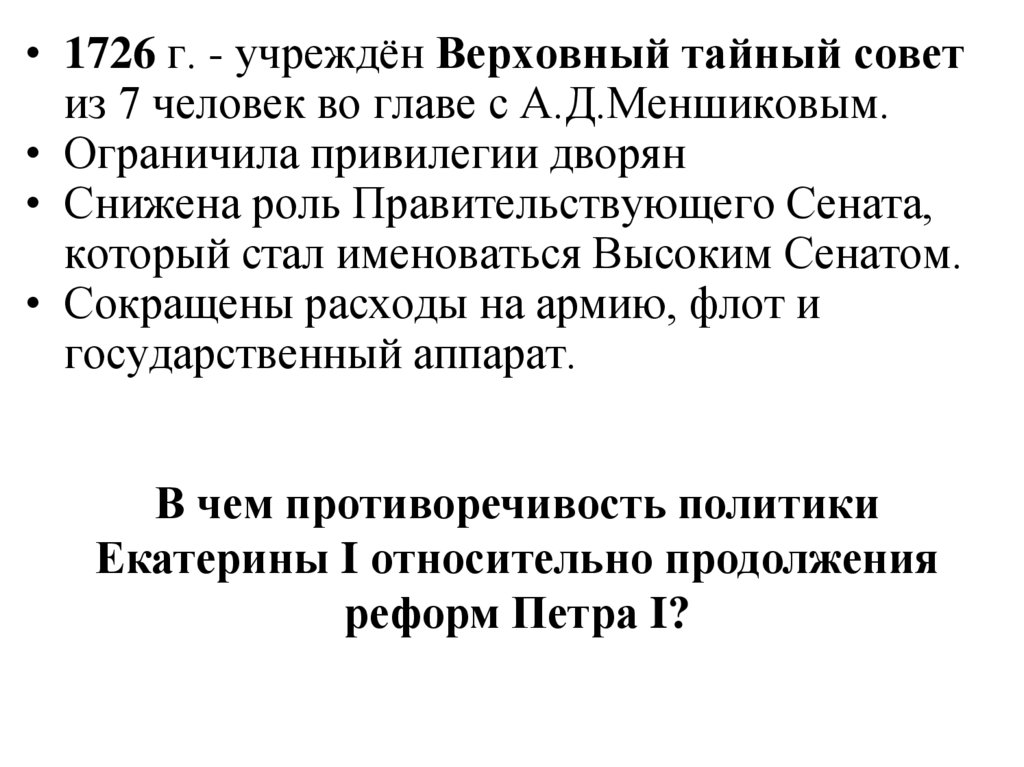 • 1726 г. - учреждён Верховный тайный совет из 7 человек во главе с А.Д.Меншиковым.
• Ограничила привилегии дворян
• Снижена роль Правительствующего Сената, который стал именоваться Высоким Сенатом.
• Сокращены расходы на армию, флот и государственный аппарат.

В чем противоречивость политики Екатерины I относительно продолжения реформ Петра I?